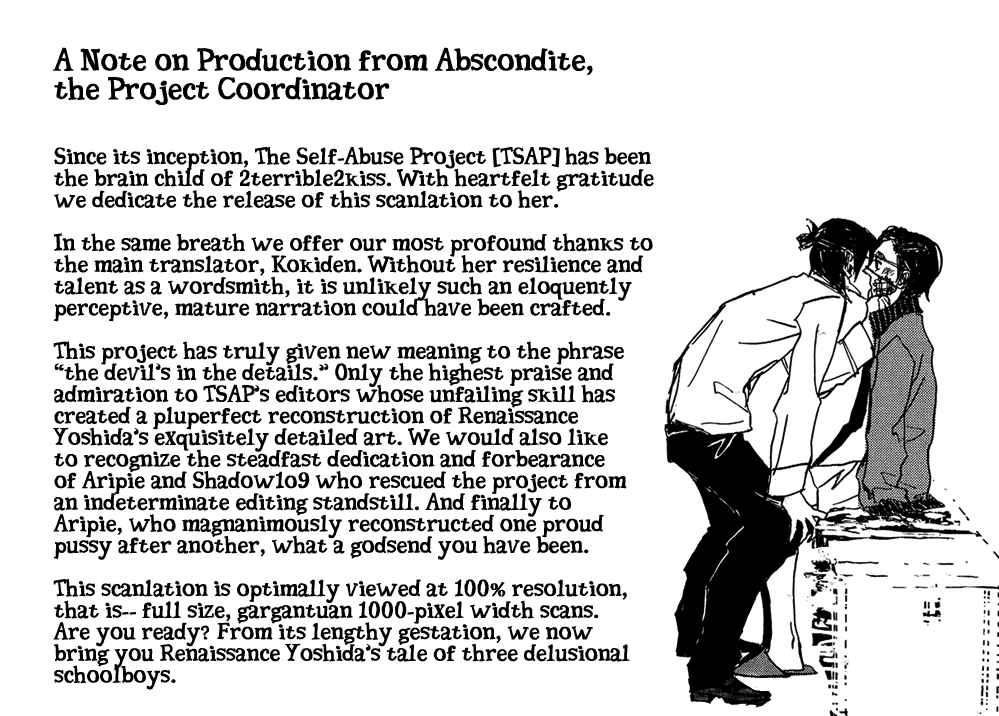 A Note on Production from Abscondite, the Project Coordinator

Since its inception, The Self-Abuse Project [TSAP] has been the brain child of 2terrible2kiss. With heartfelt gratitude we dedicate the release of this scanlation to her.

In the same breath we offer our most profound thanks to the main translator, Kokiden. Without her resilience and talent as a wordsmith, it is unlikely such an eloquently perceptive, mature narration could have been crafted.

This project has truly given new meaning to the phrase "the devil's in the details." Only the highest praise and admiration to TSAP's editors whose unfailing skill has created a pluperfect reconstruction of Renaissance Yoshida's exquisitely detailed art. We would also like to recognize the steadfast dedication and forbearance of Aripie and Shadow109 who rescued the project from an indeterminate editing standstill. And finally to Aripie, who magnanimously reconstructed one proud pussy after another, what a godsend you have been.

This scanlation is optimally viewed at 100% resolution, that is-- full size, gargantuan 1000-pixel width scans. Are you ready? From its lengthy gestation, we now bring you Renaissance Yoshida's tale of three delusional schoolboys.